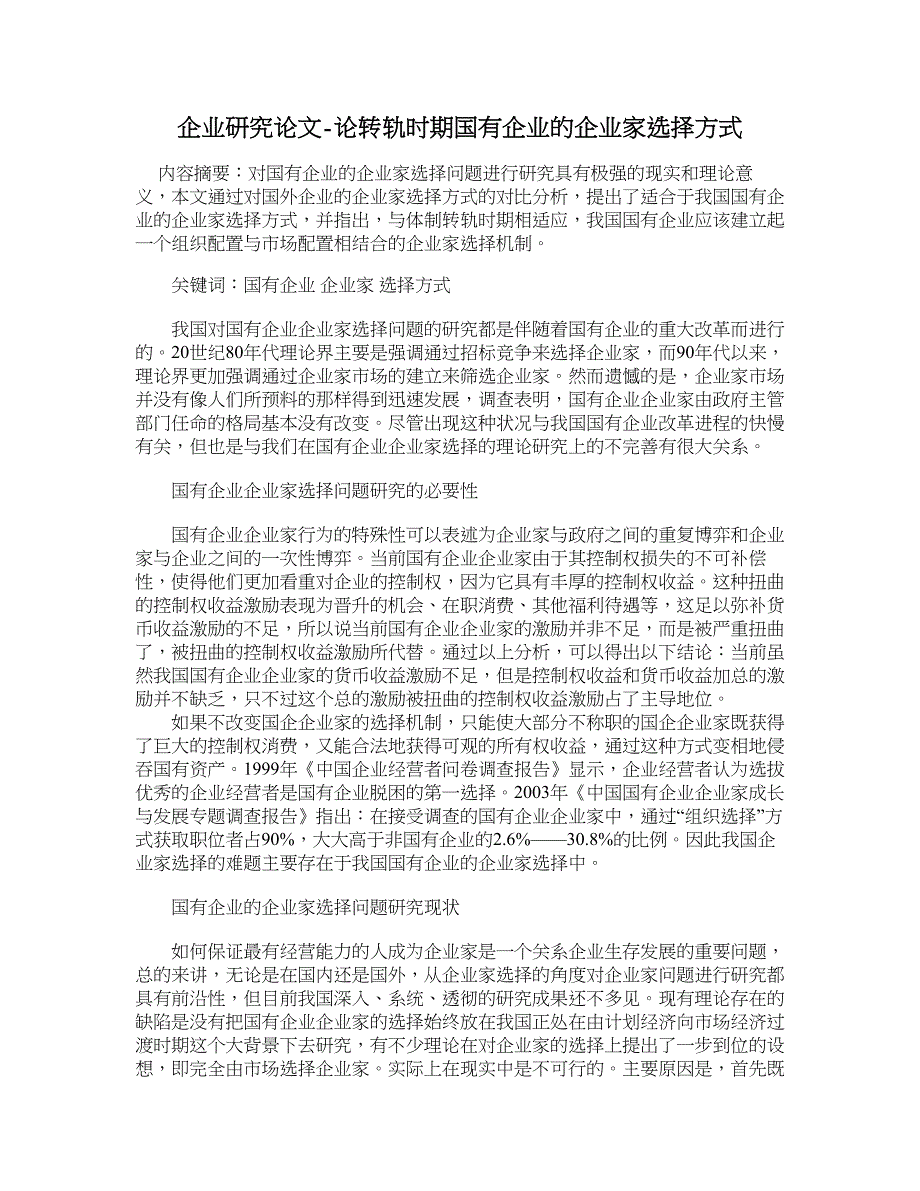 企业研究论文-论转轨时期国有企业的企业家选择方式

内容摘要：对国有企业的企业家选择问题进行研究具有极强的现实和理论意义，本文通过对国外企业的企业家选择方式的对比分析，提出了适合于我国国有企业的企业家选择方式，并指出，与体制转轨时期相适应，我国国有企业应该建立起一个组织配置与市场配置相结合的企业家选择机制。

关键词：国有企业 企业家 选择方式

我国对国有企业企业家选择问题的研究都是伴随着国有企业的重大改革而进行的。20世纪80年代理论界主要是强调通过招标竞争来选择企业家，而90年代以来，理论界更加强调通过企业家市场的建立来筛选企业家。然而遗憾的是，企业家市场并没有像人们所预料的那样得到迅速发展，调查表明，国有企业企业家由政府主管部门任命的格局基本没有改变。尽管出现这种状况与我国国有企业改革进程的快慢有关，但也是与我们在国有企业企业家选择的理论研究上的不完善有很大关系。

国有企业企业家选择问题研究的必要性

国有企业企业家行为的特殊性可以表述为企业家与政府之间的重复博弈和企业家与企业之间的一次性博弈。当前国有企业企业家由于其控制权损失的不可补偿性，使得他们更加看重对企业的控制权，因为它具有丰厚的控制权收益。这种扭曲的控制权收益激励表现为晋升的机会、在职消费、其他福利待遇等，这足以弥补货币收益激励的不足，所以说当前国有企业企业家的激励并非不足，而是被严重扭曲了，被扭曲的控制权收益激励所代替。通过以上分析，可以得出以下结论：当前虽然我国国有企业企业家的货币收益激励不足，但是控制权收益和货币收益加总的激励并不缺乏，只不过这个总的激励被扭曲的控制权收益激励占了主导地位。

如果不改变国企企业家的选择机制，只能使大部分不称职的国企企业家既获得了巨大的控制权消费，又能合法地获得可观的所有权收益，通过这种方式变相地侵吞国有资产。1999年《中国企业经营者问卷调查报告》显示，企业经营者认为选拔优秀的企业经营者是国有企业脱困的第一选择。2003年《中国国有企业企业家成长与发展专题调查报告》指出：在接受调查的国有企业企业家中，通过“组织选择”方式获取职位者占90%，大大高于非国有企业的2.6%——30.8%的比例。因此我国企业家选择的难题主要存在于我国国有企业的企业家选择中。

国有企业的企业家选择问题研究现状

如何保证最有经营能力的人成为企业家是一个关系企业生存发展的重要问题，总的来讲，无论是在国内还是国外，从企业家选择的角度对企业家问题进行研究都具有前沿性，但目前我国深入、系统、透彻的研究成果还不多见。现有理论存在的缺陷是没有把国有企业企业家的选择始终放在我国正处在由计划经济向市场经济过渡时期这个大背景下去研究，有不少理论在对企业家的选择上提出了一步到位的设想，即完全由市场选择企业家。实际上在现实中是不可行的。主要原因是，首先既